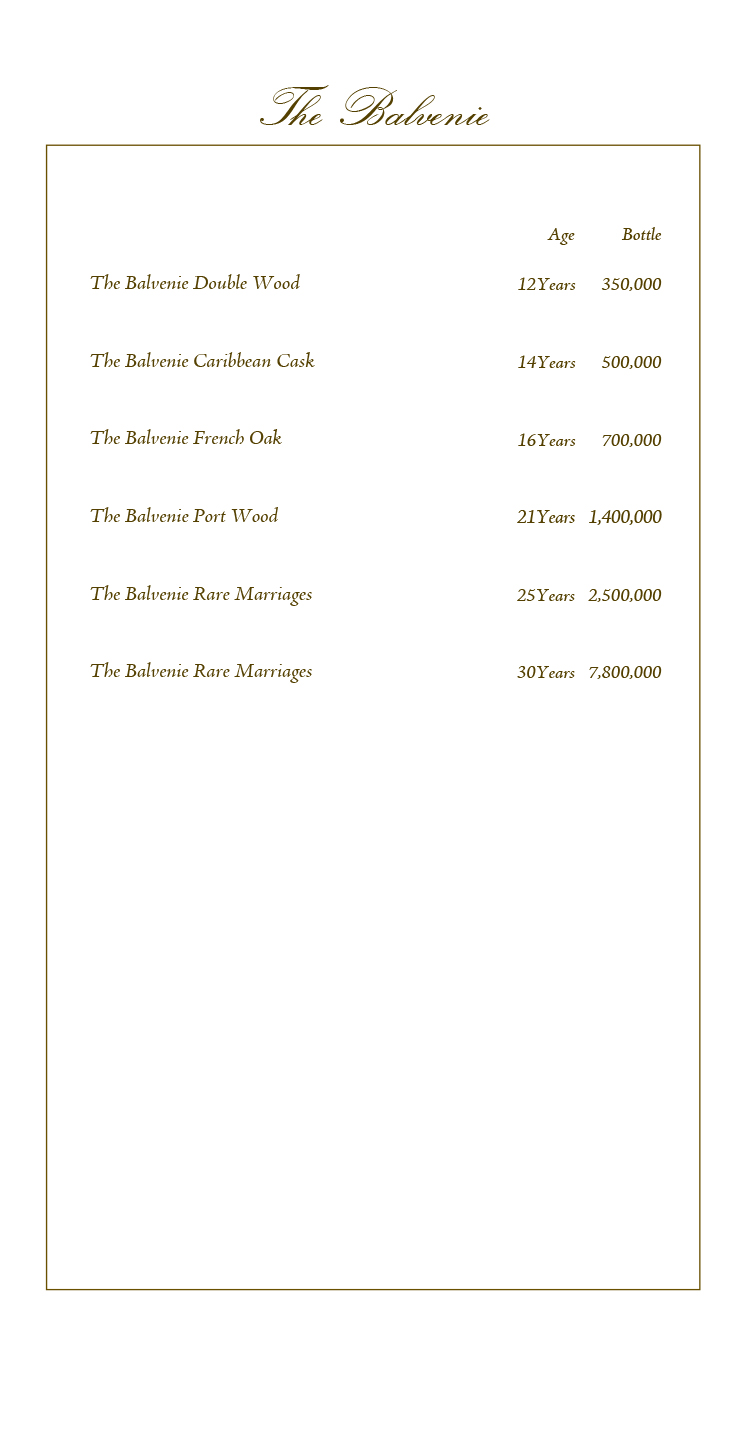 The Balvenie

| | Age | Bottle |
|---|---|---|
| The Balvenie Double Wood | 12Years | 350,000 |
| The Balvenie Caribbean Cask | 14Years | 500,000 |
| The Balvenie French Oak | 16Years | 700,000 |
| The Balvenie Port Wood | 21Years | 1,400,000 |
| The Balvenie Rare Marriages | 25Years | 2,500,000 |
| The Balvenie Rare Marriages | 30Years | 7,800,000 |